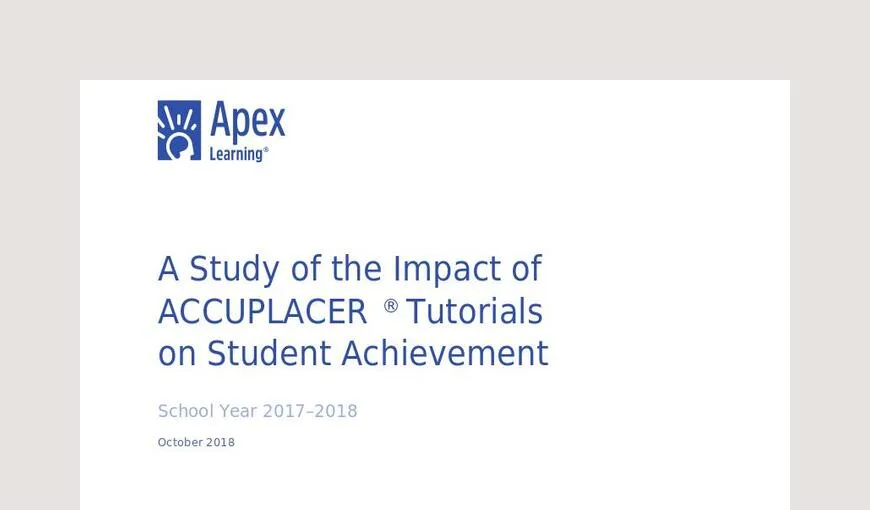 Apex
Learning®

A Study of the Impact of ACCUPLACER ® Tutorials on Student Achievement

School Year 2017–2018

October 2018